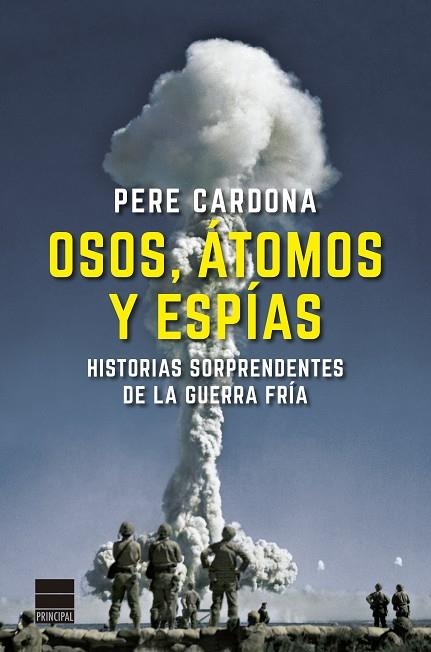 PERE CARDONA

OSOS, ÁTOMOS Y ESPÍAS

HISTORIAS SORPRENDENTES DE LA GUERRA FRÍA

PRINCIPAL